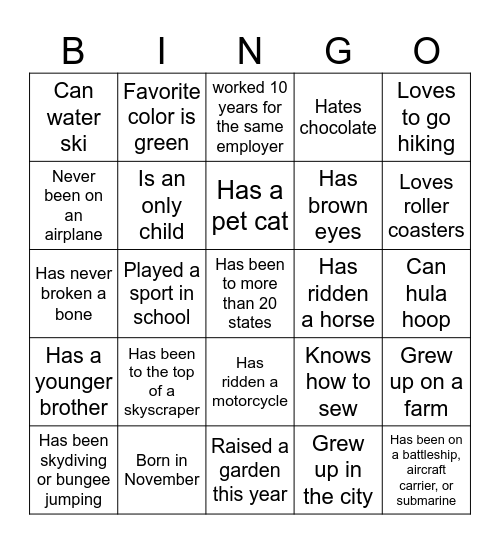 | B | I | N | G | O |
|---|---|---|---|---|
| Can water ski | Favorite color is green | worked 10 years for the same employer | Hates chocolate | Loves to go hiking |
| Never been on an airplane | Is an only child | Has a pet cat | Has brown eyes | Loves roller coasters |
| Has never broken a bone | Played a sport in school | Has been to more than 20 states | Has ridden a horse | Can hula hoop |
| Has a younger brother | Has been to the top of a skyscraper | Has ridden a motorcycle | Knows how to sew | Grew up on a farm |
| Has been skydiving or bungee jumping | Born in November | Raised a garden this year | Grew up in the city | Has been on a battleship, aircraft carrier, or submarine |